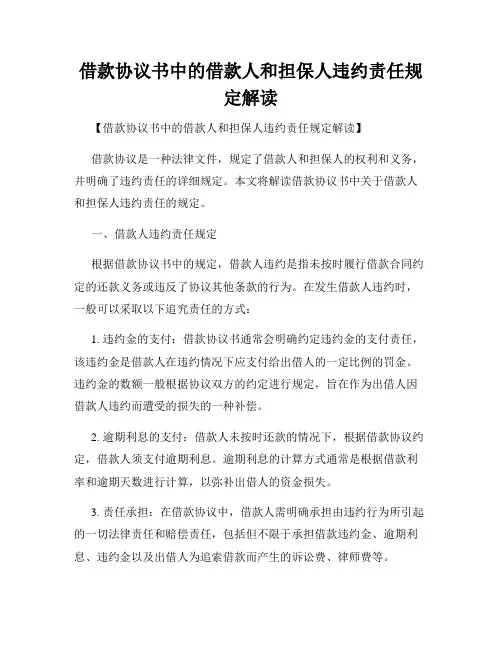 借款协议书中的借款人和担保人违约责任规定解读

【借款协议书中的借款人和担保人违约责任规定解读】

借款协议是一种法律文件，规定了借款人和担保人的权利和义务，并明确了违约责任的详细规定。本文将解读借款协议书中关于借款人和担保人违约责任的规定。

一、借款人违约责任规定

根据借款协议书中的规定，借款人违约是指未按时履行借款合同约定的还款义务或违反了协议其他条款的行为。在发生借款人违约时，一般可以采取以下追究责任的方式：

1. 违约金的支付：借款协议书通常会明确约定违约金的支付责任，该违约金是借款人在违约情况下应支付给出借人的一定比例的罚金。违约金的数额一般根据协议双方的约定进行规定，旨在作为出借人因借款人违约而遭受的损失的一种补偿。

2. 逾期利息的支付：借款人未按时还款的情况下，根据借款协议约定，借款人须支付逾期利息。逾期利息的计算方式通常是根据借款利率和逾期天数进行计算，以弥补出借人的资金损失。

3. 责任承担：在借款协议中，借款人需明确承担由违约行为所引起的一切法律责任和赔偿责任，包括但不限于承担借款违约金、逾期利息、违约金以及出借人为追索借款而产生的诉讼费、律师费等。